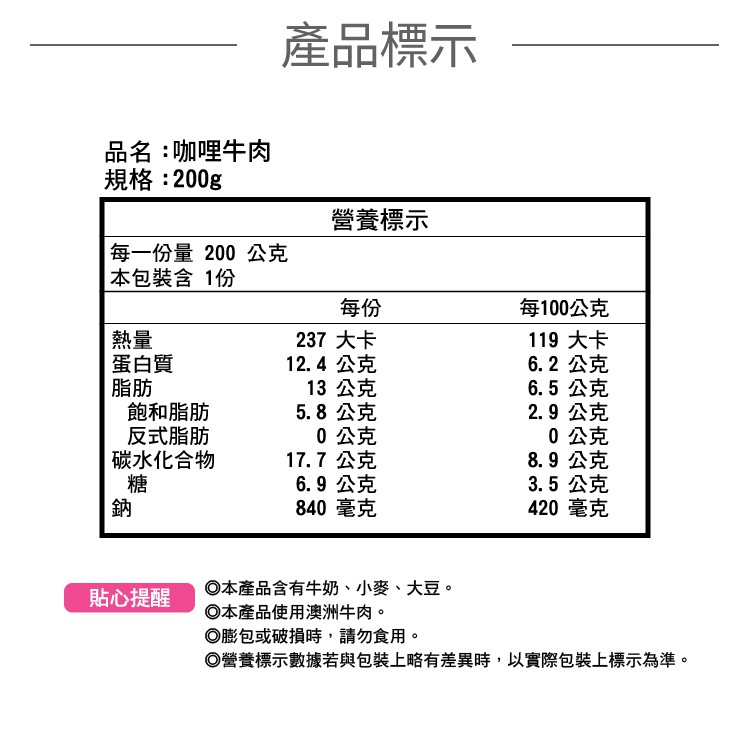 產品標示

品名：咖哩牛肉
規格：200g

營養標示

每一份量 200 公克
本包裝含 1份

|  | 每份 | 每100公克 |
|---|---|---|
| 熱量 | 237 大卡 | 119 大卡 |
| 蛋白質 | 12.4 公克 | 6.2 公克 |
| 脂肪 | 13 公克 | 6.5 公克 |
| 飽和脂肪 | 5.8 公克 | 2.9 公克 |
| 反式脂肪 | 0 公克 | 0 公克 |
| 碳水化合物 | 17.7 公克 | 8.9 公克 |
| 糖 | 6.9 公克 | 3.5 公克 |
| 鈉 | 840 毫克 | 420 毫克 |

貼心提醒

◎本產品含有牛奶、小麥、大豆。
◎本產品使用澳洲牛肉。
◎膨包或破損時，請勿食用。
◎營養標示數據若與包裝上略有差異時，以實際包裝上標示為準。